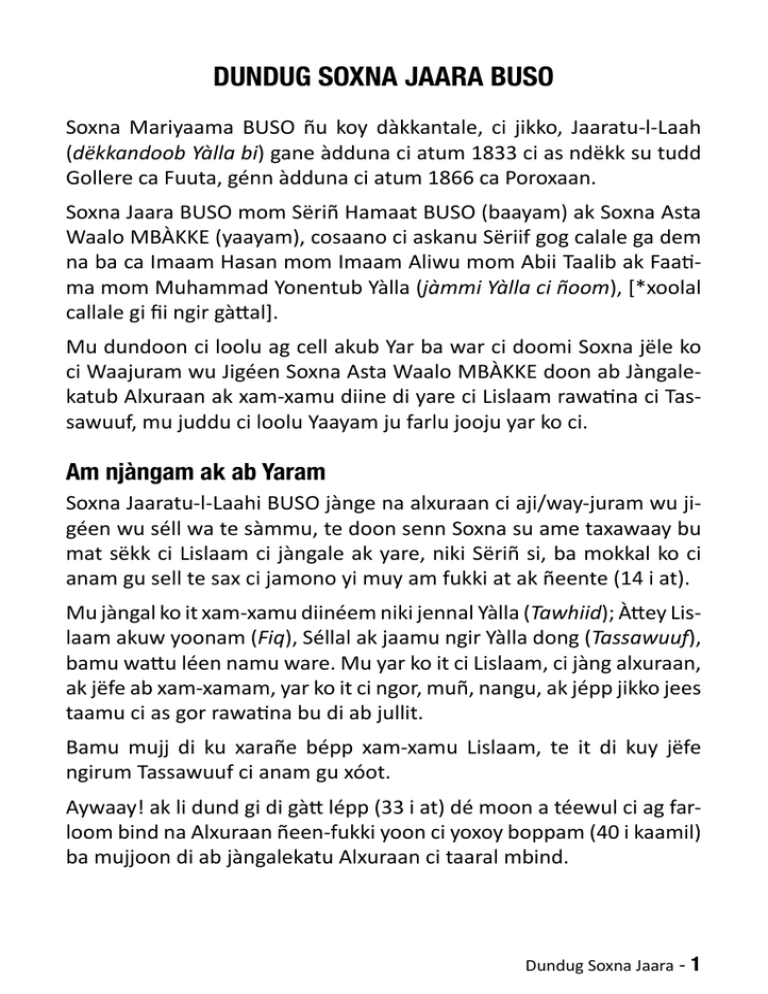 DUNDUG SOXNA JAARA BUSO

Soxna Mariyaama BUSO ñu koy dàkkantale, ci jikko, Jaaratu-l-Laah (dëkkandoob Yàlla bi) gane àdduna ci atum 1833 ci as ndëkk su tudd Gollere ca Fuuta, génn àdduna ci atum 1866 ca Poroxaan.

Soxna Jaara BUSO mom Sëriñ Hamaat BUSO (baayam) ak Soxna Asta Waalo MBÀKKE (yaayam), cosaano ci askanu Sëriif gog calale ga dem na ba ca Imaam Hasan mom Imaam Aliwu mom Abii Taalib ak Faatima mom Muhammad Yonentub Yàlla (jàmmi Yàlla ci ñoom), [*xoolal callale gi fii ngir gàttal].

Mu dundoon ci loolu ag cell akub Yar ba war ci doomi Soxna jële ko ci Waajuram wu Jigéen Soxna Asta Waalo MBÀKKE doon ab Jàngalekatub Alxuraan ak xam-xamu diine di yare ci Lislaam rawatina ci Tassawuuf, mu juddu ci loolu Yaayam ju farlu jooju yar ko ci.

Am njàngam ak ab Yaram

Soxna Jaaratu-l-Laahi BUSO jànge na alxuraan ci aji/way-juram wu jigéen wu séll wa te sàmmu, te doon senn Soxna su ame taxawaay bu mat sëkk ci Lislaam ci jàngale ak yare, niki Sëriñ si, ba mokkal ko ci anam gu sell te sax ci jamono yi muy am fukki at ak ñeente (14 i at).

Mu jàngal ko it xam-xamu diinéem niki jennal Yàlla (Tawhiid); Àttey Lislaam akuw yoonam (Fiq), Séllal ak jaamu ngir Yàlla dong (Tassawuuf), bamu wattu léen namu ware. Mu yar ko it ci Lislaam, ci jàng alxuraan, ak jëfe ab xam-xamam, yar ko it ci ngor, muñ, nangu, ak jépp jikko jees taamu ci as gor rawatina bu di ab jullit.

Bamu mujj di ku xarañe bépp xam-xamu Lislaam, te it di kuy jëfe ngirum Tassawuuf ci anam gu xóot.

Aywaay! ak li dund gi di gàtt lépp (33 i at) dé moon a téewul ci ag farloom bind na Alxuraan ñeen-fukki yoon ci yoxoy boppam (40 i kaamil) ba mujjoon di ab jàngalekatu Alxuraan ci taaral mbind.

Dundug Soxna Jaara - 1